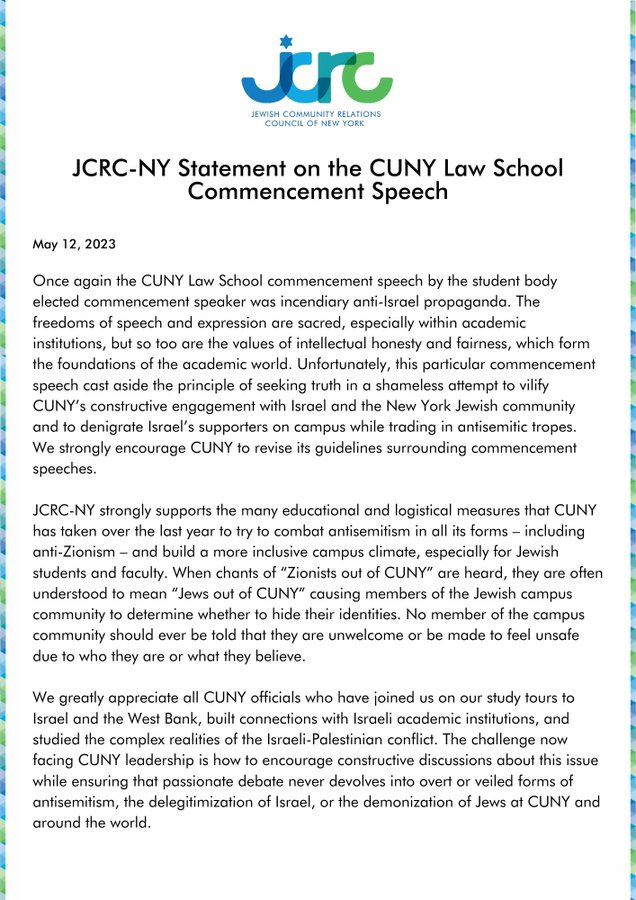 jcrc
JEWISH COMMUNITY RELATIONS
COUNCIL OF NEW YORK

JCRC-NY Statement on the CUNY Law School Commencement Speech

May 12, 2023

Once again the CUNY Law School commencement speech by the student body elected commencement speaker was incendiary anti-Israel propaganda. The freedoms of speech and expression are sacred, especially within academic institutions, but so too are the values of intellectual honesty and fairness, which form the foundations of the academic world. Unfortunately, this particular commencement speech cast aside the principle of seeking truth in a shameless attempt to vilify CUNY's constructive engagement with Israel and the New York Jewish community and to denigrate Israel's supporters on campus while trading in antisemitic tropes. We strongly encourage CUNY to revise its guidelines surrounding commencement speeches.

JCRC-NY strongly supports the many educational and logistical measures that CUNY has taken over the last year to try to combat antisemitism in all its forms – including anti-Zionism – and build a more inclusive campus climate, especially for Jewish students and faculty. When chants of "Zionists out of CUNY" are heard, they are often understood to mean "Jews out of CUNY" causing members of the Jewish campus community to determine whether to hide their identities. No member of the campus community should ever be told that they are unwelcome or be made to feel unsafe due to who they are or what they believe.

We greatly appreciate all CUNY officials who have joined us on our study tours to Israel and the West Bank, built connections with Israeli academic institutions, and studied the complex realities of the Israeli-Palestinian conflict. The challenge now facing CUNY leadership is how to encourage constructive discussions about this issue while ensuring that passionate debate never devolves into overt or veiled forms of antisemitism, the delegitimization of Israel, or the demonization of Jews at CUNY and around the world.